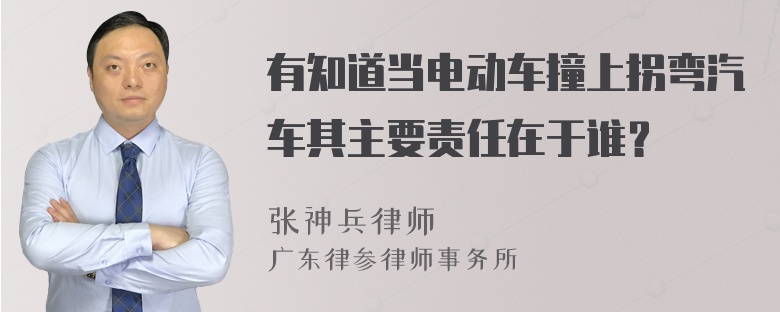 有知道当电动车撞上拐弯汽车其主要责任在于谁？

张神兵律师

广东律参律师事务所